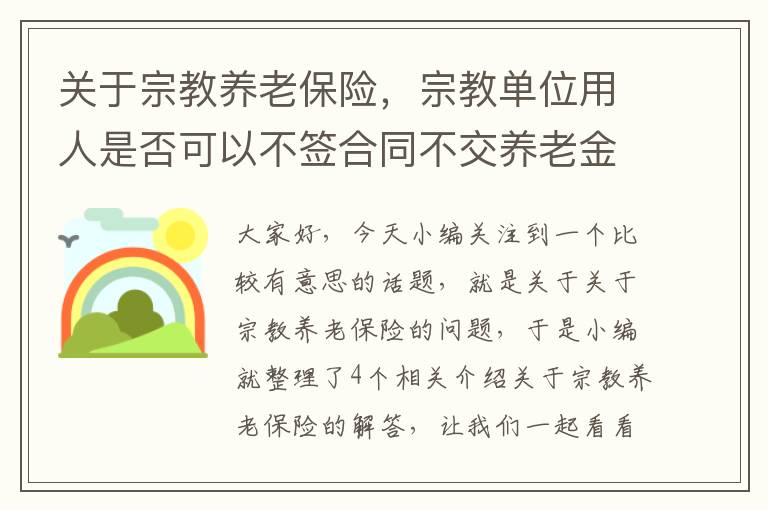 关于宗教养老保险，宗教单位用人是否可以不签合同不交养老金

大家好，今天小编关注到一个比较有意思的话题，就是关于关于宗教养老保险的问题，于是小编就整理了4个相关介绍关于宗教养老保险的解答，让我们一起看看